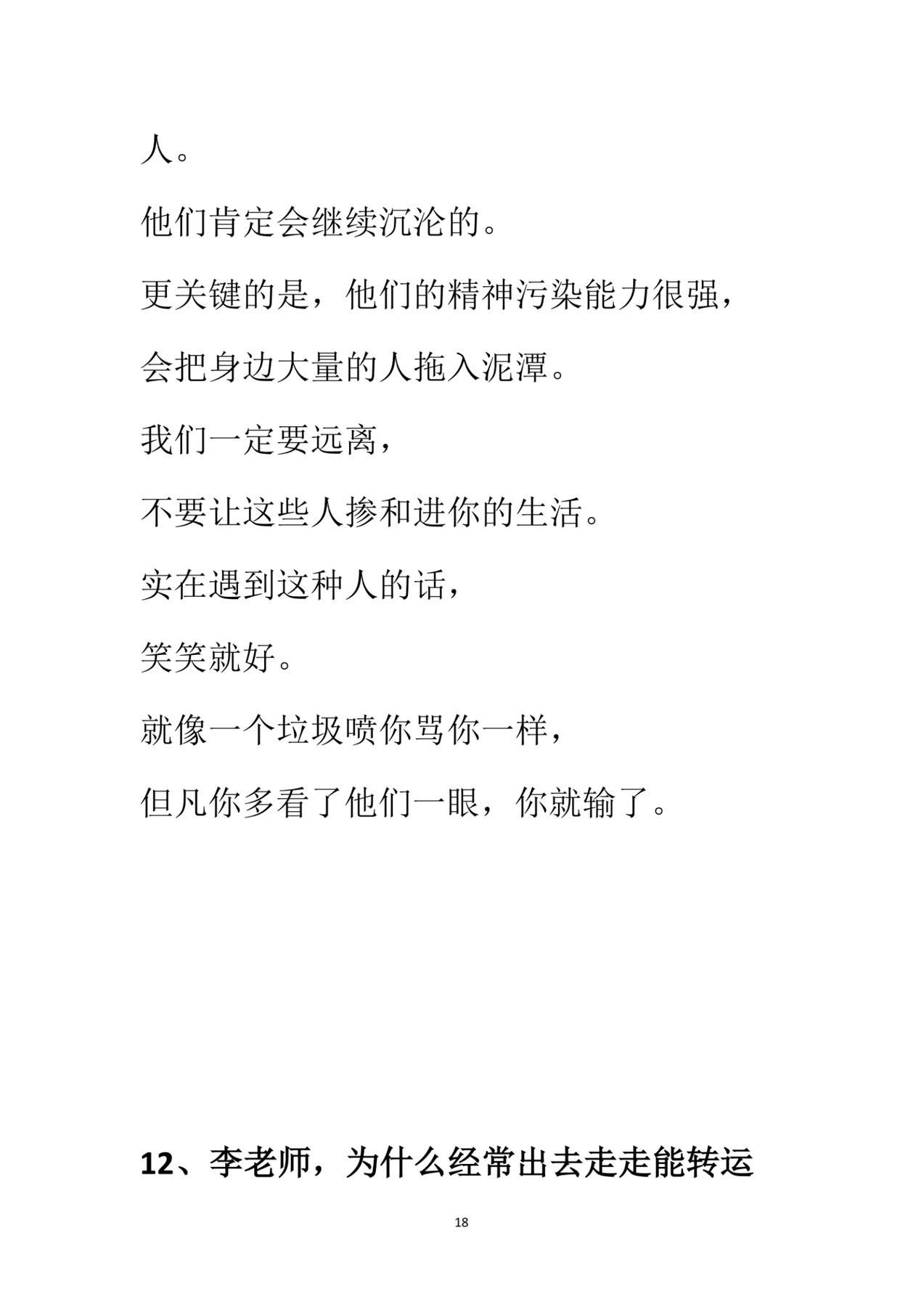 人。

他们肯定会继续沉沦的。

更关键的是，他们的精神污染能力很强，

会把身边大量的人拖入泥潭。

我们一定要远离，

不要让这些人掺和进你的生活。

实在遇到这种人的话，

笑笑就好。

就像一个垃圾喷你骂你一样，

但凡你多看了他们一眼，你就输了。

12、李老师，为什么经常出去走走能转运

18